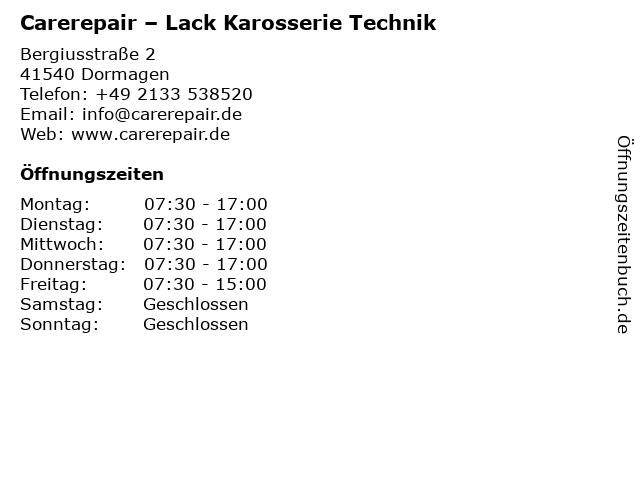 Carerepair – Lack Karosserie Technik

Bergiusstraße 2
41540 Dormagen
Telefon: +49 2133 538520
Email: info@carerepair.de
Web: www.carerepair.de

Öffnungszeiten

Montag: 07:30 - 17:00
Dienstag: 07:30 - 17:00
Mittwoch: 07:30 - 17:00
Donnerstag: 07:30 - 17:00
Freitag: 07:30 - 15:00
Samstag: Geschlossen
Sonntag: Geschlossen

Öffnungszeitenbuch.de